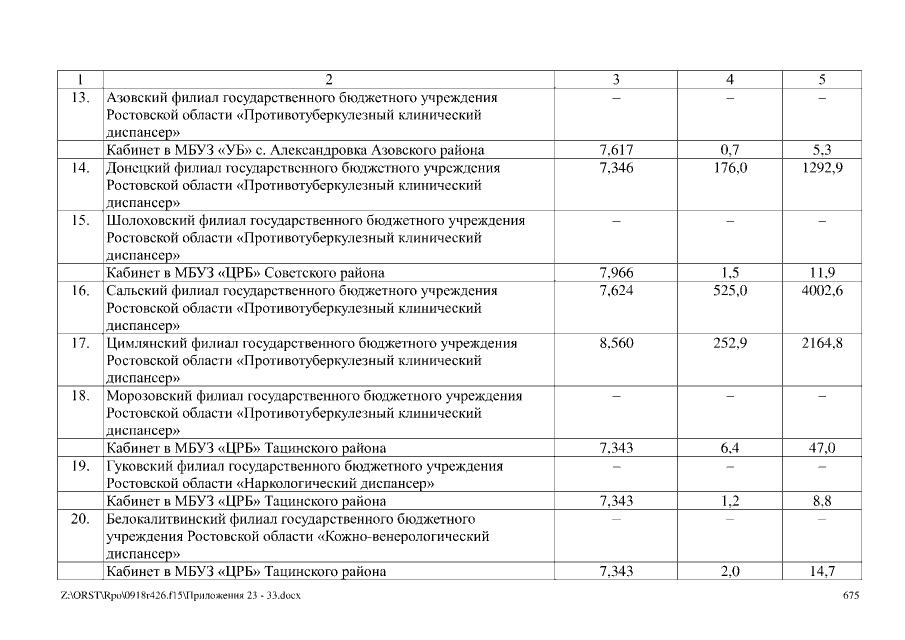 | 1 | 2 | 3 | 4 | 5 |
|---|---|---|---|---|
| 13. | Азовский филиал государственного бюджетного учреждения Ростовской области «Противотуберкулезный клинический диспансер» | – | – | – |
| | Кабинет в МБУЗ «УБ» с. Александровка Азовского района | 7,617 | 0,7 | 5,3 |
| 14. | Донецкий филиал государственного бюджетного учреждения Ростовской области «Противотуберкулезный клинический диспансер» | 7,346 | 176,0 | 1292,9 |
| 15. | Шолоховский филиал государственного бюджетного учреждения Ростовской области «Противотуберкулезный клинический диспансер» | – | – | – |
| | Кабинет в МБУЗ «ЦРБ» Советского района | 7,966 | 1,5 | 11,9 |
| 16. | Сальский филиал государственного бюджетного учреждения Ростовской области «Противотуберкулезный клинический диспансер» | 7,624 | 525,0 | 4002,6 |
| 17. | Цимлянский филиал государственного бюджетного учреждения Ростовской области «Противотуберкулезный клинический диспансер» | 8,560 | 252,9 | 2164,8 |
| 18. | Морозовский филиал государственного бюджетного учреждения Ростовской области «Противотуберкулезный клинический диспансер» | – | – | – |
| | Кабинет в МБУЗ «ЦРБ» Тацинского района | 7,343 | 6,4 | 47,0 |
| 19. | Гуковский филиал государственного бюджетного учреждения Ростовской области «Наркологический диспансер» | – | – | – |
| | Кабинет в МБУЗ «ЦРБ» Тацинского района | 7,343 | 1,2 | 8,8 |
| 20. | Белокалитвинский филиал государственного бюджетного учреждения Ростовской области «Кожно-венерологический диспансер» | – | – | – |
| | Кабинет в МБУЗ «ЦРБ» Тацинского района | 7,343 | 2,0 | 14,7 |

Z:\ORST\Rpo\0918r426.f15\Приложения 23 - 33.docx 675